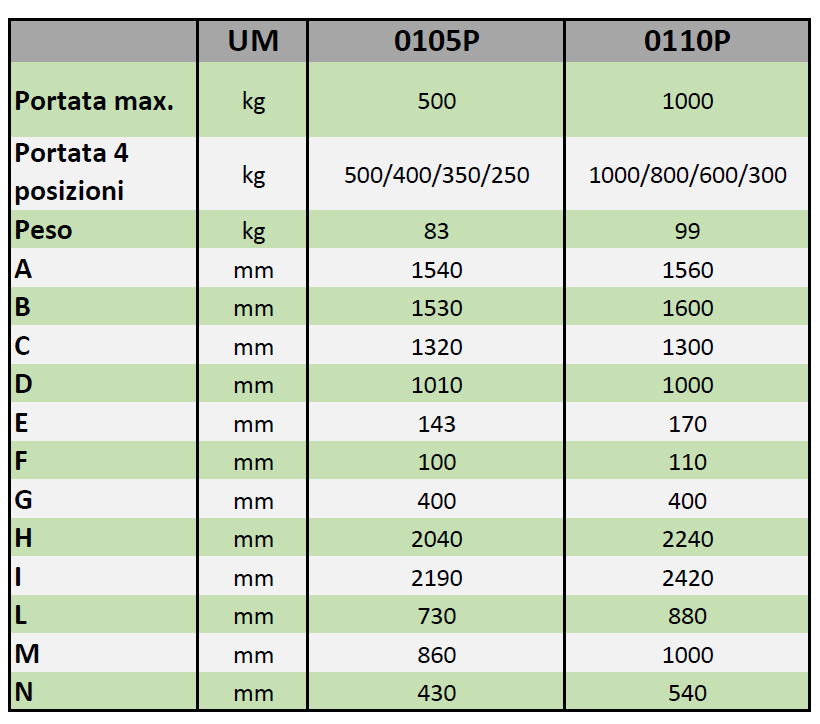 | | UM | 0105P | 0110P |
|---|---|---|---|
| Portata max. | kg | 500 | 1000 |
| Portata 4 posizioni | kg | 500/400/350/250 | 1000/800/600/300 |
| Peso | kg | 83 | 99 |
| A | mm | 1540 | 1560 |
| B | mm | 1530 | 1600 |
| C | mm | 1320 | 1300 |
| D | mm | 1010 | 1000 |
| E | mm | 143 | 170 |
| F | mm | 100 | 110 |
| G | mm | 400 | 400 |
| H | mm | 2040 | 2240 |
| I | mm | 2190 | 2420 |
| L | mm | 730 | 880 |
| M | mm | 860 | 1000 |
| N | mm | 430 | 540 |